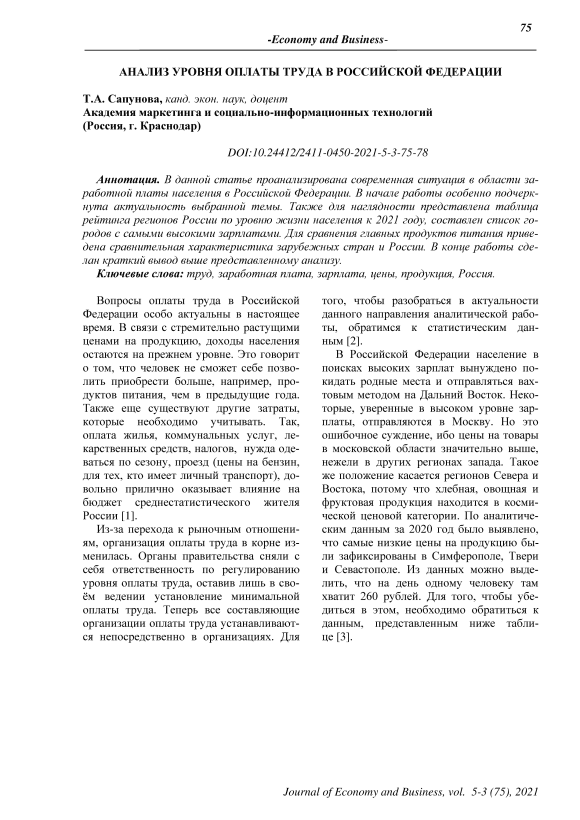 75

-Economy and Business-

АНАЛИЗ УРОВНЯ ОПЛАТЫ ТРУДА В РОССИЙСКОЙ ФЕДЕРАЦИИ

Т.А. Сапунова, канд. экон. наук, доцент
Академия маркетинга и социально-информационных технологий
(Россия, г. Краснодар)

DOI:10.24412/2411-0450-2021-5-3-75-78

Аннотация. В данной статье проанализирована современная ситуация в области заработной платы населения в Российской Федерации. В начале работы особенно подчеркнута актуальность выбранной темы. Также для наглядности представлена таблица рейтинга регионов России по уровню жизни населения к 2021 году, составлен список городов с самыми высокими зарплатами. Для сравнения главных продуктов питания приведена сравнительная характеристика зарубежных стран и России. В конце работы сделан краткий вывод выше представленному анализу.
Ключевые слова: труд, заработная плата, зарплата, цены, продукция, Россия.

Вопросы оплаты труда в Российской Федерации особо актуальны в настоящее время. В связи с стремительно растущими ценами на продукцию, доходы населения остаются на прежнем уровне. Это говорит о том, что человек не сможет себе позволить приобрести больше, например, продуктов питания, чем в предыдущие года. Также еще существуют другие затраты, которые необходимо учитывать. Так, оплата жилья, коммунальных услуг, лекарственных средств, налогов, нужда одеваться по сезону, проезд (цены на бензин, для тех, кто имеет личный транспорт), довольно прилично оказывает влияние на бюджет среднестатистического жителя России [1].

Из-за перехода к рыночным отношениям, организация оплаты труда в корне изменилась. Органы правительства сняли с себя ответственность по регулированию уровня оплаты труда, оставив лишь в своём ведении установление минимальной оплаты труда. Теперь все составляющие организации оплаты труда устанавливаются непосредственно в организациях. Для того, чтобы разобраться в актуальности данного направления аналитической работы, обратимся к статистическим данным [2].

В Российской Федерации население в поисках высоких зарплат вынуждено покидать родные места и отправляться вахтовым методом на Дальний Восток. Некоторые, уверенные в высоком уровне зарплаты, отправляются в Москву. Но это ошибочное суждение, ибо цены на товары в московской области значительно выше, нежели в других регионах запада. Такое же положение касается регионов Севера и Востока, потому что хлебная, овощная и фруктовая продукция находится в космической ценовой категории. По аналитическим данным за 2020 год было выявлено, что самые низкие цены на продукцию были зафиксированы в Симферополе, Твери и Севастополе. Из данных можно выделить, что на день одному человеку там хватит 260 рублей. Для того, чтобы убедиться в этом, необходимо обратиться к данным, представленным ниже таблице [3].

Journal of Economy and Business, vol. 5-3 (75), 2021